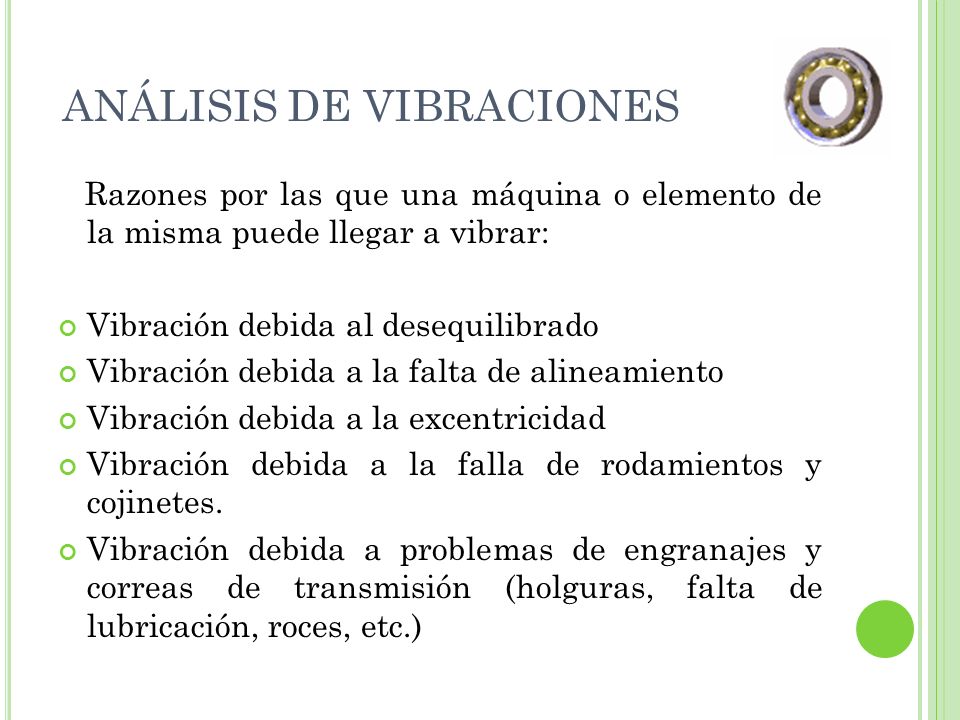 ANÁLISIS DE VIBRACIONES

Razones por las que una máquina o elemento de la misma puede llegar a vibrar:

Vibración debida al desequilibrado
Vibración debida a la falta de alineamiento
Vibración debida a la excentricidad
Vibración debida a la falla de rodamientos y cojinetes.
Vibración debida a problemas de engranajes y correas de transmisión (holguras, falta de lubricación, roces, etc.)